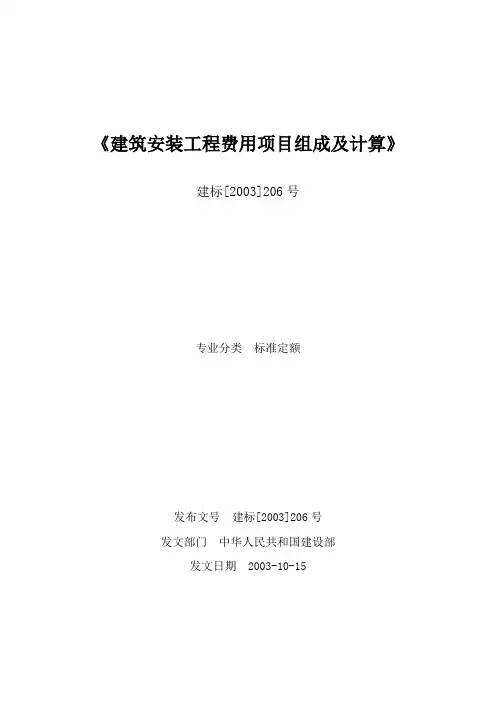 《建筑安装工程费用项目组成及计算》

建标[2003]206号

专业分类 标准定额

发布文号 建标[2003]206号

发文部门 中华人民共和国建设部

发文日期 2003-10-15